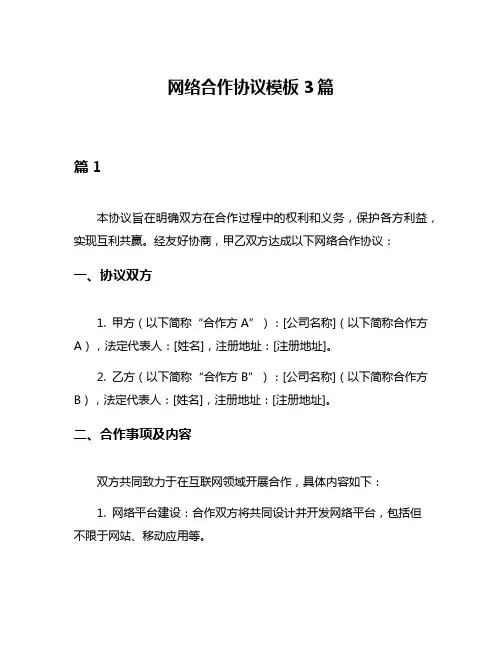 网络合作协议模板 3 篇

篇 1

本协议旨在明确双方在合作过程中的权利和义务，保护各方利益，实现互利共赢。经友好协商，甲乙双方达成以下网络合作协议：

一、协议双方

1. 甲方（以下简称“合作方 A”）：[公司名称]（以下简称合作方 A），法定代表人：[姓名]，注册地址：[注册地址]。

2. 乙方（以下简称“合作方 B”）：[公司名称]（以下简称合作方 B），法定代表人：[姓名]，注册地址：[注册地址]。

二、合作事项及内容

双方共同致力于在互联网领域开展合作，具体内容如下：

1. 网络平台建设：合作双方将共同设计并开发网络平台，包括但不限于网站、移动应用等。